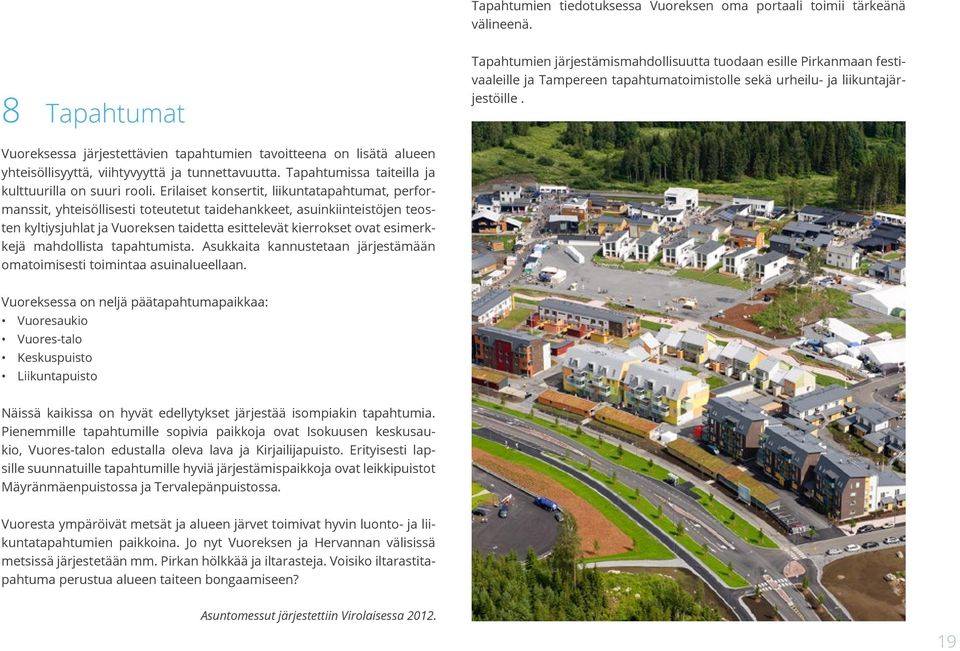 8 Tapahtumat

Vuoreksessa järjestettävien tapahtumien tavoitteena on lisätä alueen yhteisöllisyyttä, viihtyvyyttä ja tunnettavuutta. Tapahtumissa taiteilla ja kulttuurilla on suuri rooli. Erilaiset konsertit, liikuntatapahtumat, performanssit, yhteisöllisesti toteutetut taidehankkeet, asuinkiinteistöjen teosten kyltiysjuhlat ja Vuoreksen taidetta esittelevät kierrokset ovat esimerkkejä mahdollista tapahtumista. Asukkaita kannustetaan järjestämään omatoimisesti toimintaa asuinalueellaan.

Vuoreksessa on neljä päätapahtumapaikkaa:
• Vuoresaukio
• Vuores-talo
• Keskuspuisto
• Liikuntapuisto

Näissä kaikissa on hyvät edellytykset järjestää isompiakin tapahtumia. Pienemmille tapahtumille sopivia paikkoja ovat Isokuusen keskusaukio, Vuores-talon edustalla oleva lava ja Kirjailijapuisto. Erityisesti lapsille suunnatuille tapahtumille hyviä järjestämispaikkoja ovat leikkipuistot Mäyränmäenpuistossa ja Tervalepänpuistossa.

Vuoresta ympäröivät metsät ja alueen järvet toimivat hyvin luonto- ja liikuntatapahtumien paikkoina. Jo nyt Vuoreksen ja Hervannan välisissä metsissä järjestetään mm. Pirkan hölkkää ja iltarasteja. Voisiko iltarastitapahtuma perustua alueen taiteen bongaamiseen?

Asuntomessut järjestettiin Virolaisessa 2012.

Tapahtumien tiedotuksessa Vuoreksen oma portaali toimii tärkeänä välineenä.

Tapahtumien järjestämismahdollisuutta tuodaan esille Pirkanmaan festivaaleille ja Tampereen tapahtumatoimistolle sekä urheilu- ja liikuntajärjestöille .

19